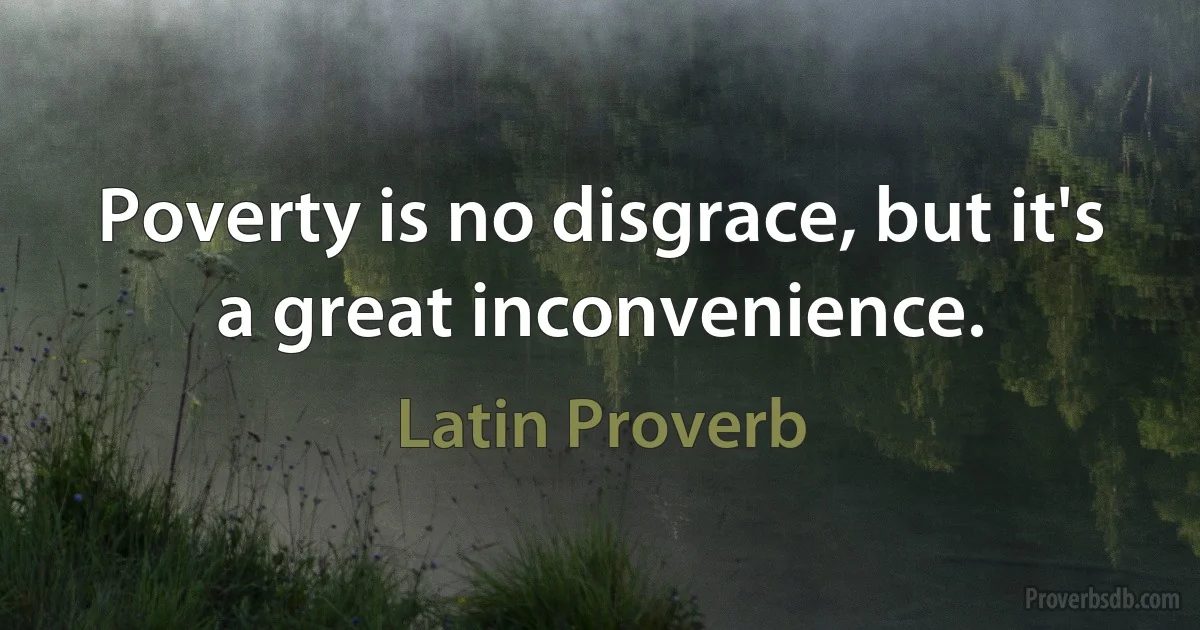 Poverty is no disgrace, but it's a great inconvenience.

Latin Proverb

Proverbsdb.com